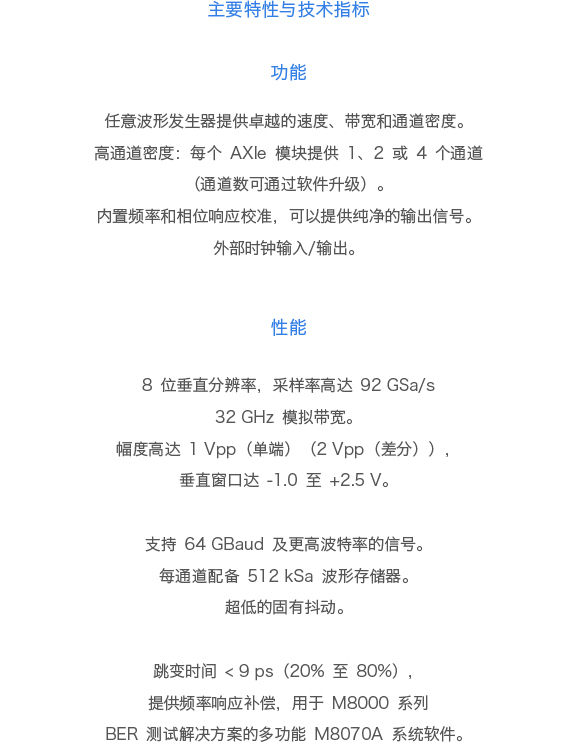 主要特性与技术指标

功能

任意波形发生器提供卓越的速度、带宽和通道密度。
高通道密度：每个 AXIe 模块提供 1、2 或 4 个通道（通道数可通过软件升级）。
内置频率和相位响应校准，可以提供纯净的输出信号。
外部时钟输入/输出。

性能

8 位垂直分辨率，采样率高达 92 GSa/s
32 GHz 模拟带宽。
幅度高达 1 Vpp（单端）（2 Vpp（差分）），
垂直窗口达 -1.0 至 +2.5 V。

支持 64 GBaud 及更高波特率的信号。
每通道配备 512 kSa 波形存储器。
超低的固有抖动。

跳变时间 < 9 ps（20% 至 80%），
提供频率响应补偿，用于 M8000 系列
BER 测试解决方案的多功能 M8070A 系统软件。